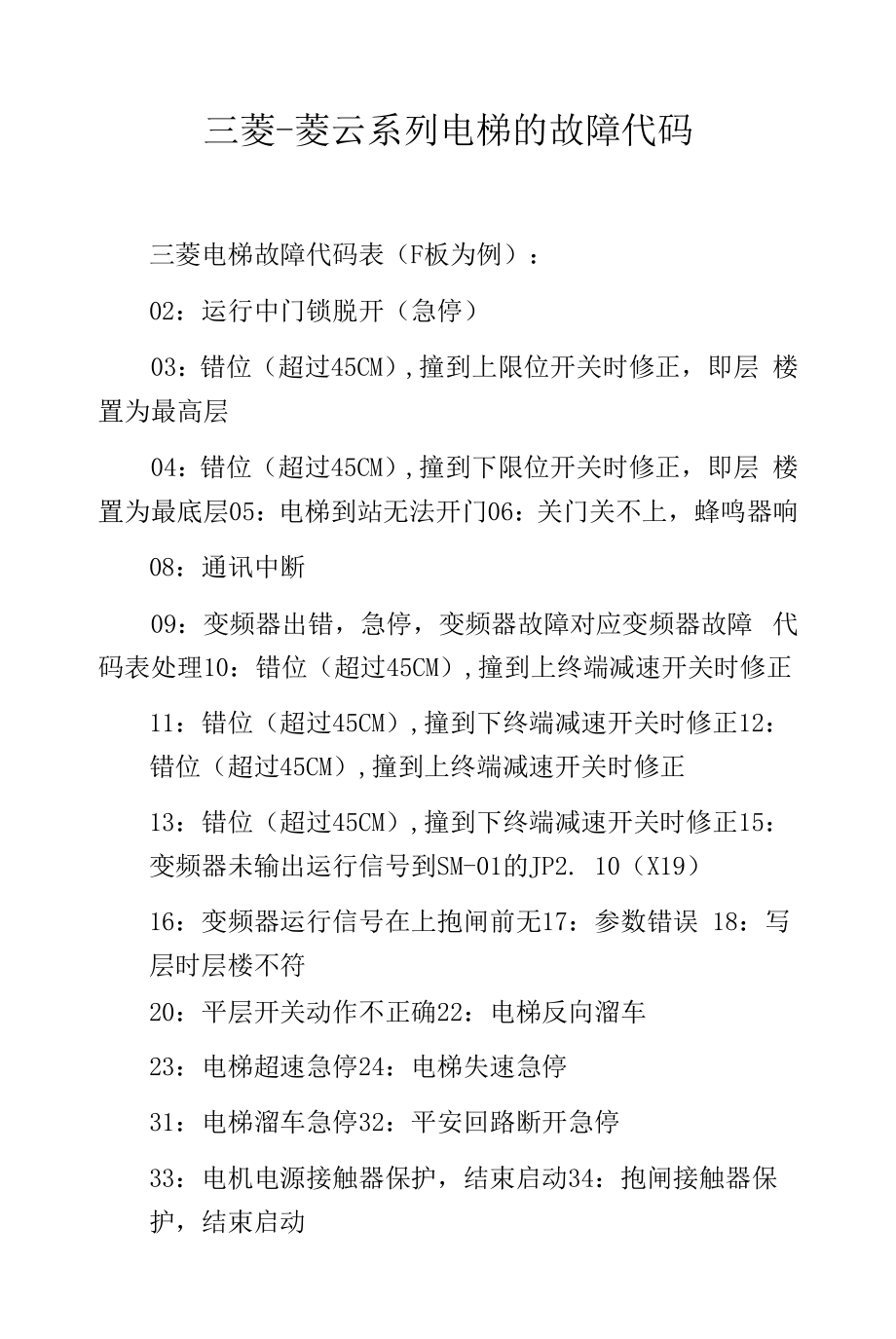 三菱-菱云系列电梯的故障代码

三菱电梯故障代码表（F板为例）：

02：运行中门锁脱开（急停）

03：错位（超过45CM），撞到上限位开关时修正，即层 楼置为最高层

04：错位（超过45CM），撞到下限位开关时修正，即层 楼置为最底层05：电梯到站无法开门06：关门关不上，蜂鸣器响

08：通讯中断

09：变频器出错，急停，变频器故障对应变频器故障 代码表处理10：错位（超过45CM），撞到上终端减速开关时修正

11：错位（超过45CM），撞到下终端减速开关时修正12：错位（超过45CM），撞到上终端减速开关时修正

13：错位（超过45CM），撞到下终端减速开关时修正15：变频器未输出运行信号到SM-01的JP2. 10（X19）

16：变频器运行信号在上抱闸前无17：参数错误 18：写层时层楼不符

20：平层开关动作不正确22：电梯反向溜车

23：电梯超速急停24：电梯失速急停

31：电梯溜车急停32：平安回路断开急停

33：电机电源接触器保护，结束启动34：抱闸接触器保护，结束启动